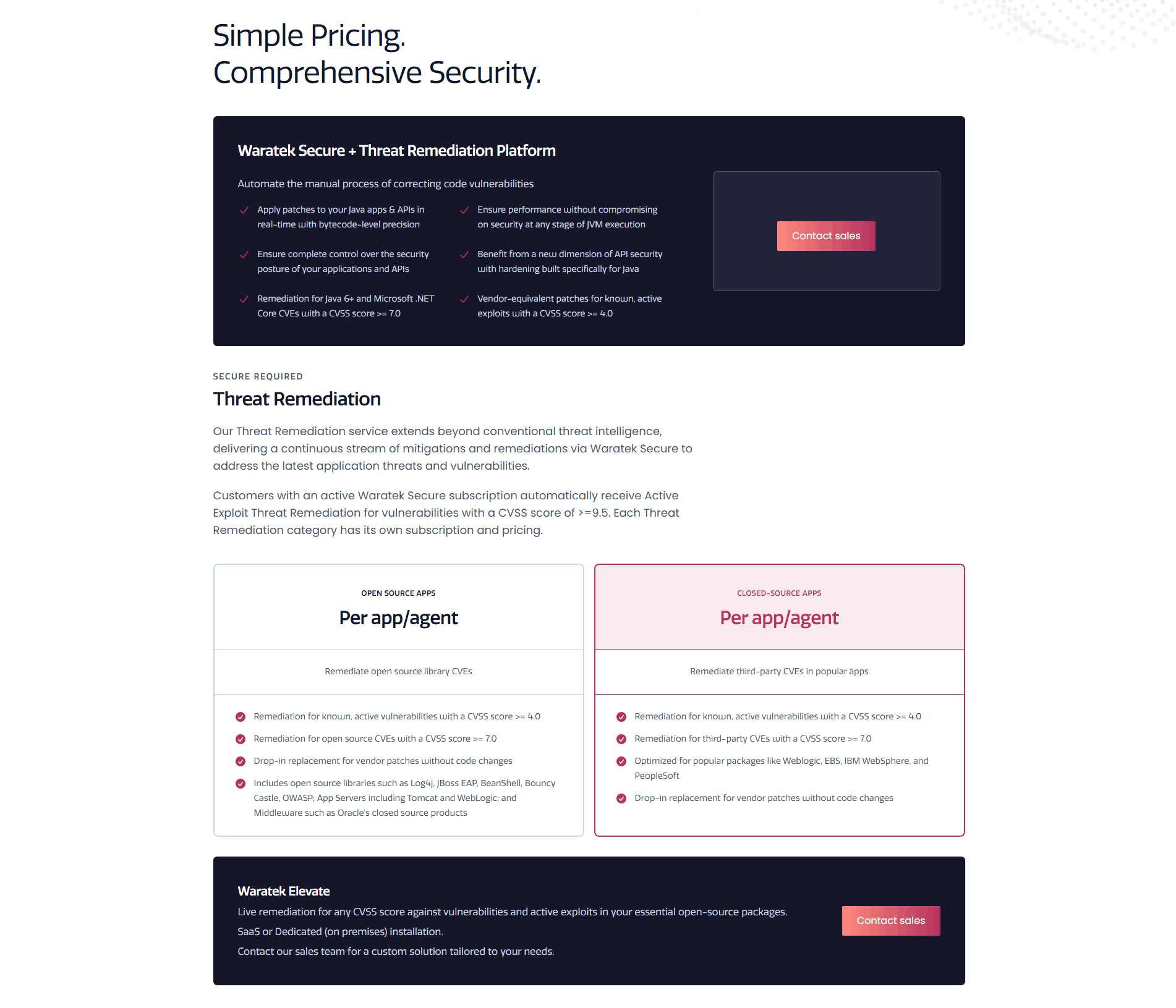 Simple Pricing.
Comprehensive Security.

Waratek Secure + Threat Remediation Platform

Automate the manual process of correcting code vulnerabilities

Apply patches to your Java apps & APIs in real-time with bytecode-level precision

Ensure complete control over the security posture of your applications and APIs

Remediation for Java 6+ and Microsoft .NET Core CVEs with a CVSS score >= 7.0

Ensure performance without compromising on security at any stage of JVM execution

Benefit from a new dimension of API security with hardening built specifically for Java

Vendor-equivalent patches for known, active exploits with a CVSS score >= 4.0

Contact sales

SECURE REQUIRED

Threat Remediation

Our Threat Remediation service extends beyond conventional threat intelligence, delivering a continuous stream of mitigations and remediations via Waratek Secure to address the latest application threats and vulnerabilities.

Customers with an active Waratek Secure subscription automatically receive Active Exploit Threat Remediation for vulnerabilities with a CVSS score of >=9.5. Each Threat Remediation category has its own subscription and pricing.

OPEN SOURCE APPS

Per app/agent

Remediate open source library CVEs

Remediation for known, active vulnerabilities with a CVSS score >= 4.0

Remediation for open source CVEs with a CVSS score >= 7.0

Drop-in replacement for vendor patches without code changes

Includes open source libraries such as Log4j, JBoss EAP, BeanShell, Bouncy Castle, OWASP; App Servers including Tomcat and WebLogic; and Middleware such as Oracle's closed source products

CLOSED-SOURCE APPS

Per app/agent

Remediate third-party CVEs in popular apps

Remediation for known, active vulnerabilities with a CVSS score >= 4.0

Remediation for third-party CVEs with a CVSS score >= 7.0

Optimized for popular packages like Weblogic, EBS, IBM WebSphere, and PeopleSoft

Drop-in replacement for vendor patches without code changes

Waratek Elevate

Live remediation for any CVSS score against vulnerabilities and active exploits in your essential open-source packages.

SaaS or Dedicated (on premises) installation.

Contact our sales team for a custom solution tailored to your needs.

Contact sales